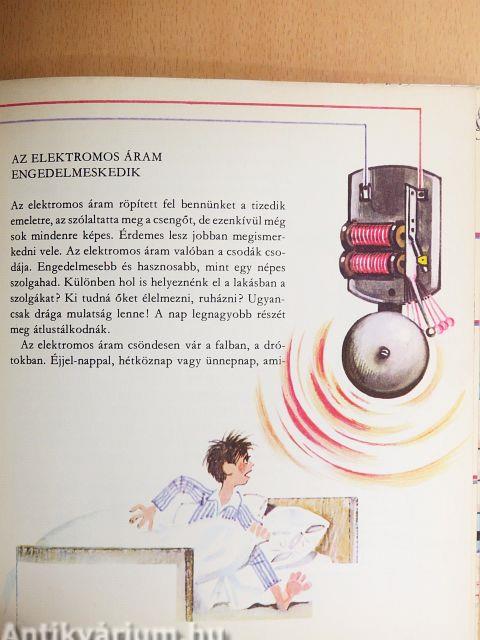 AZ ELEKTROMOS ÁRAM ENGEDELMESKEDIK

Az elektromos áram röpített fel bennünket a tizedik emeletre, az szólaltatta meg a csengőt, de ezenkívül még sok mindenre képes. Érdemes lesz jobban megismerkedni vele. Az elektromos áram valóban a csodák csodája. Engedelmesebb és hasznosabb, mint egy népes szolgahad. Különben hol is helyeznénk el a lakásban a szolgákat? Ki tudná őket élelmezni, ruházni? Ugyancsak drága mulatság lenne! A nap legnagyobb részét meg átlustálkodnák.

Az elektromos áram csöndesen vár a falban, a drótokban. Éjjel-nappal, hétköznap vagy ünnepnap, ami-

Antikvárium.hu